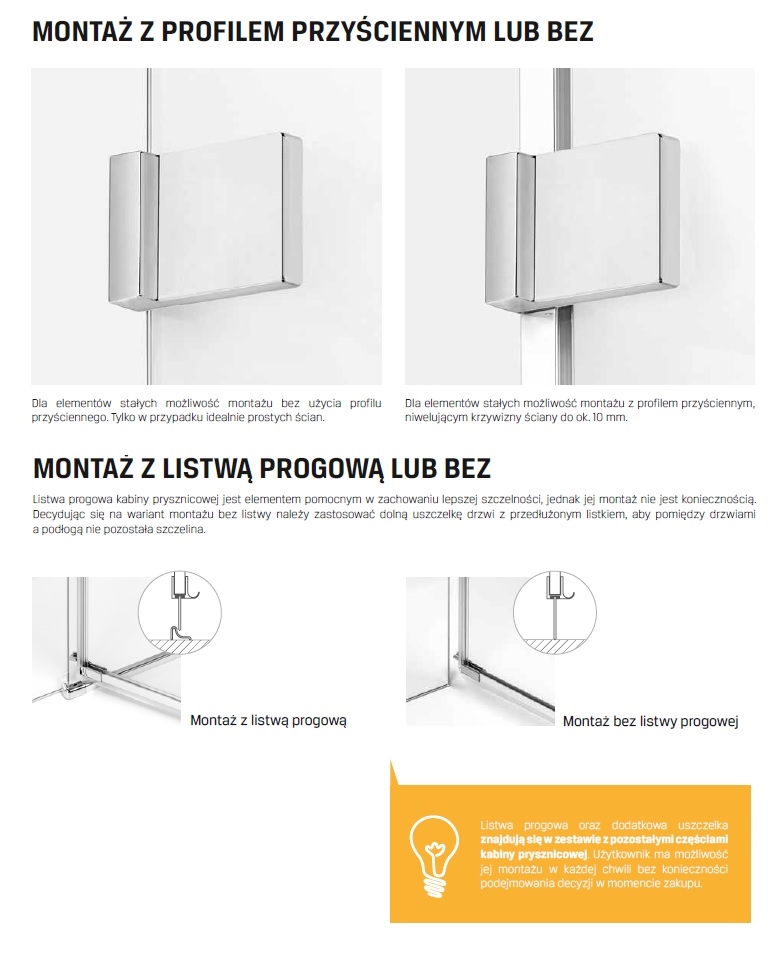 MONTAŻ Z PROFILEM PRZYŚCIENNYM LUB BEZ

Dla elementów stałych możliwość montażu bez użycia profilu przyściennego. Tylko w przypadku idealnie prostych ścian.

Dla elementów stałych możliwość montażu z profilem przyściennym, niwelującym krzywizny ściany do ok. 10 mm.

MONTAŻ Z LISTWĄ PROGOWĄ LUB BEZ

Listwa progowa kabiny prysznicowej jest elementem pomocnym w zachowaniu lepszej szczelności, jednak jej montaż nie jest koniecznością. Decydując się na wariant montażu bez listwy należy zastosować dolną uszczelkę drzwi z przedłużonym listkiem, aby pomiędzy drzwiami a podłogą nie pozostała szczelina.

Montaż z listwą progową

Montaż bez listwy progowej

Listwa progowa oraz dodatkowa uszczelka znajdują się w zestawie z pozostałymi częściami kabiny prysznicowej. Użytkownik ma możliwość jej montażu w każdej chwili bez konieczności podejmowania decyzji w momencie zakupu.